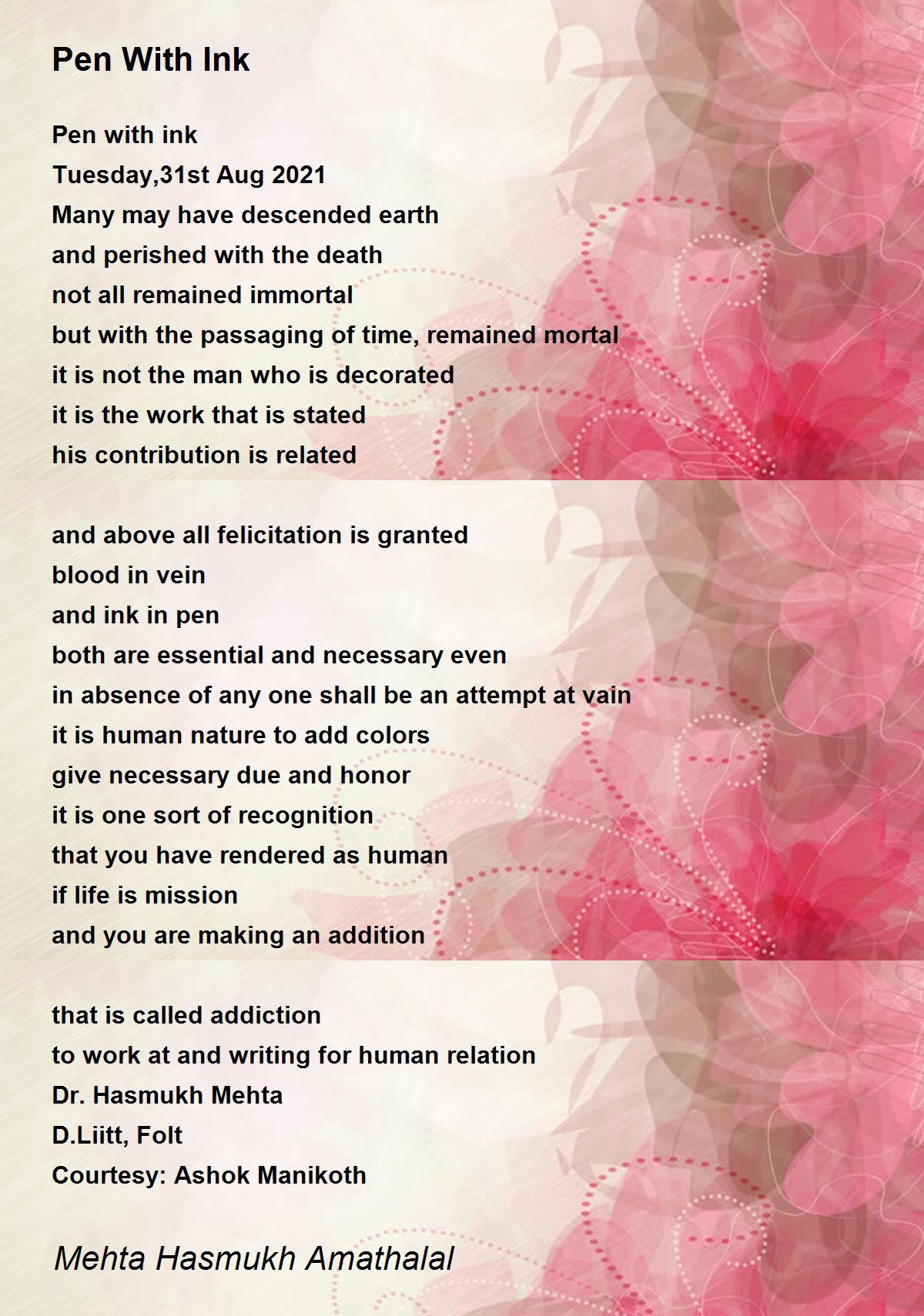 Pen With Ink

Pen with ink
Tuesday,31st Aug 2021
Many may have descended earth
and perished with the death
not all remained immortal
but with the passaging of time, remained mortal
it is not the man who is decorated
it is the work that is stated
his contribution is related

and above all felicitation is granted
blood in vein
and ink in pen
both are essential and necessary even
in absence of any one shall be an attempt at vain
it is human nature to add colors
give necessary due and honor
it is one sort of recognition
that you have rendered as human
if life is mission
and you are making an addition

that is called addiction
to work at and writing for human relation
Dr. Hasmukh Mehta
D.Liitt, Folt
Courtesy: Ashok Manikoth

Mehta Hasmukh Amathalal